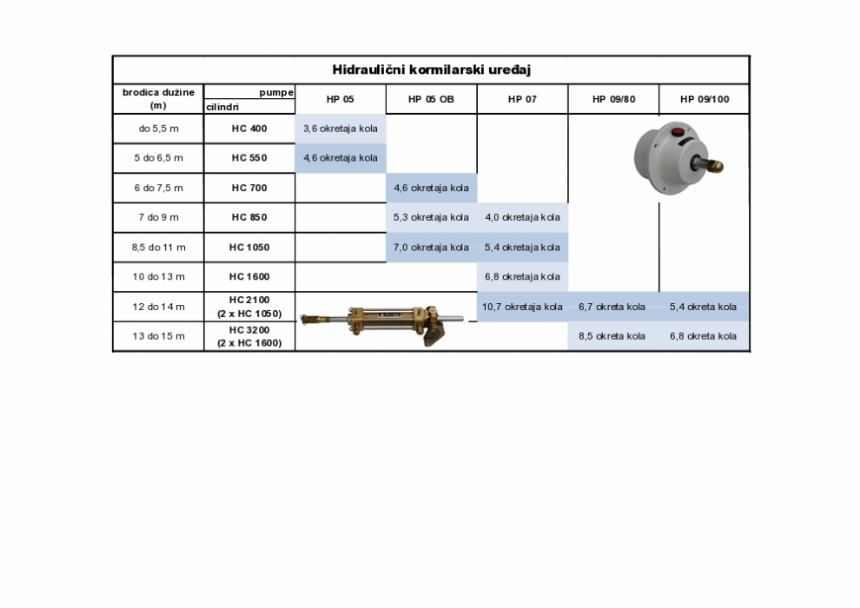 Hidraulični kormilarski uređaj

| brodica dužine (m) | pumpe / cilindri | HP 05 | HP 05 OB | HP 07 | HP 09/80 | HP 09/100 |
|---|---|---|---|---|---|---|
| do 5,5 m | HC 400 | 3,6 okretaja kola | | | | |
| 5 do 6,5 m | HC 550 | 4,6 okretaja kola | | | | |
| 6 do 7,5 m | HC 700 | | 4,6 okretaja kola | | | |
| 7 do 9 m | HC 850 | | 5,3 okretaja kola | 4,0 okretaja kola | | |
| 8,5 do 11 m | HC 1050 | | 7,0 okretaja kola | 5,4 okretaja kola | | |
| 10 do 13 m | HC 1600 | | | 6,8 okretaja kola | | |
| 12 do 14 m | HC 2100 (2 x HC 1050) | | | 10,7 okretaja kola | 6,7 okreta kola | 5,4 okreta kola |
| 13 do 15 m | HC 3200 (2 x HC 1600) | | | | 8,5 okreta kola | 6,8 okreta kola |